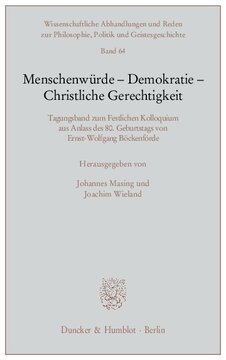 Wissenschaftliche Abhandlungen und Reden zur Philosophie, Politik und Geistesgeschichte

Band 64

Menschenwürde – Demokratie – Christliche Gerechtigkeit

Tagungsband zum Festlichen Kolloquium aus Anlass des 80. Geburtstags von Ernst-Wolfgang Böckenförde

Herausgegeben von

Johannes Masing und Joachim Wieland

Duncker & Humblot · Berlin